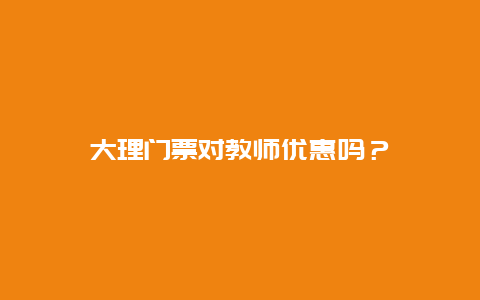 大理门票对教师优惠吗？